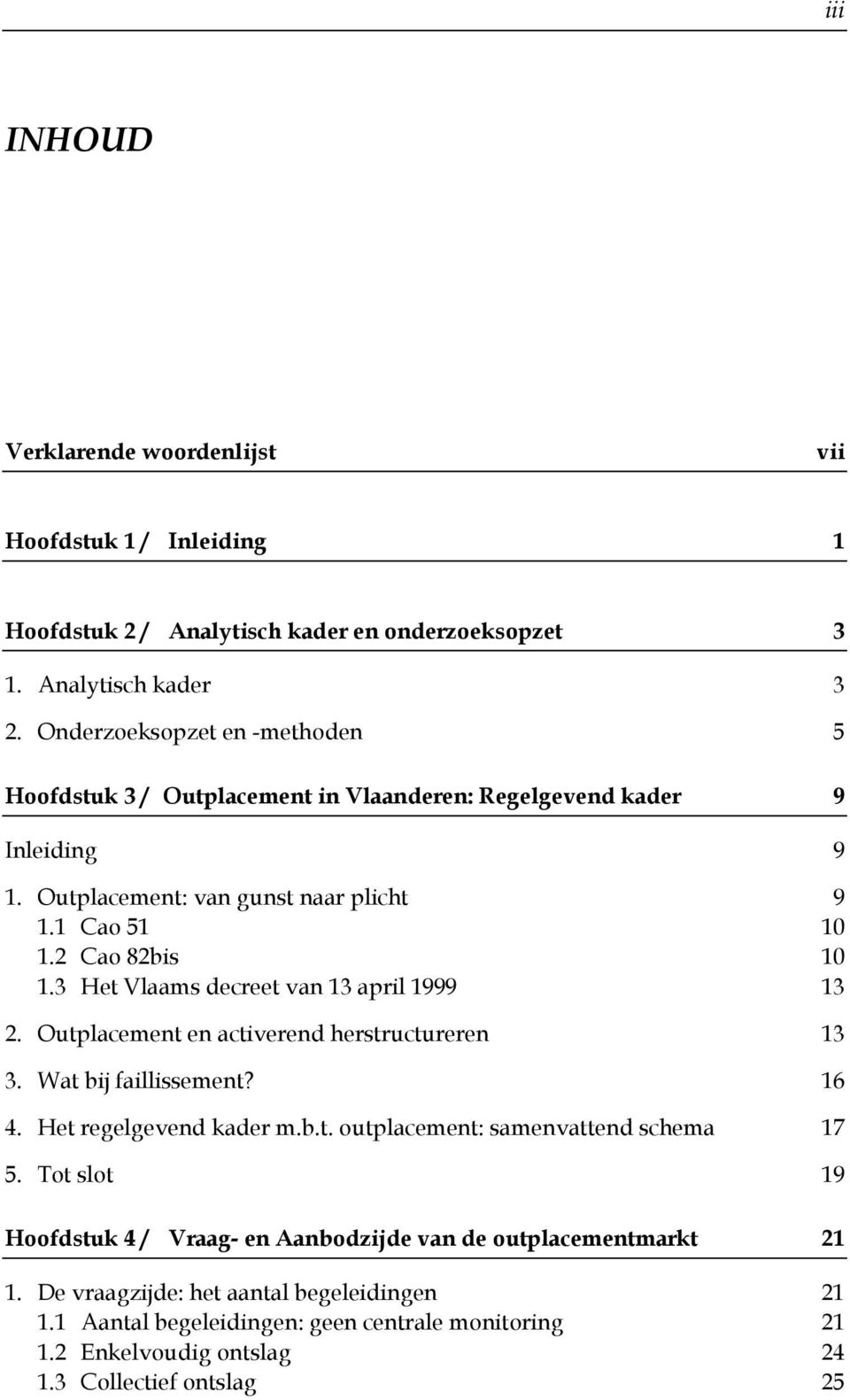 iii

INHOUD

Verklarende woordenlijst vii

Hoofdstuk 1 / Inleiding 1

Hoofdstuk 2 / Analytisch kader en onderzoeksopzet 3

1. Analytisch kader 3
2. Onderzoeksopzet en -methoden 5

Hoofdstuk 3 / Outplacement in Vlaanderen: Regelgevend kader 9

Inleiding 9

1. Outplacement: van gunst naar plicht 9
1.1 Cao 51 10
1.2 Cao 82bis 10
1.3 Het Vlaams decreet van 13 april 1999 13

2. Outplacement en activerend herstructureren 13

3. Wat bij faillissement? 16

4. Het regelgevend kader m.b.t. outplacement: samenvattend schema 17

5. Tot slot 19

Hoofdstuk 4 / Vraag- en Aanbodzijde van de outplacementmarkt 21

1. De vraagzijde: het aantal begeleidingen 21
1.1 Aantal begeleidingen: geen centrale monitoring 21
1.2 Enkelvoudig ontslag 24
1.3 Collectief ontslag 25